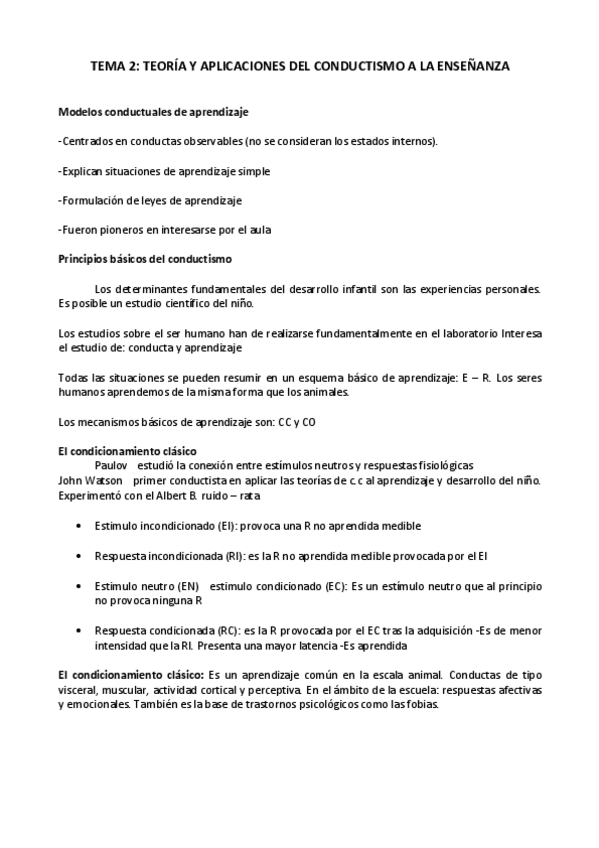 TEMA 2: TEORÍA Y APLICACIONES DEL CONDUCTISMO A LA ENSEÑANZA

Modelos conductuales de aprendizaje

-Centrados en conductas observables (no se consideran los estados internos).

-Explican situaciones de aprendizaje simple

-Formulación de leyes de aprendizaje

-Fueron pioneros en interesarse por el aula

Principios básicos del conductismo

Los determinantes fundamentales del desarrollo infantil son las experiencias personales. Es posible un estudio científico del niño.

Los estudios sobre el ser humano han de realizarse fundamentalmente en el laboratorio Interesa el estudio de: conducta y aprendizaje

Todas las situaciones se pueden resumir en un esquema básico de aprendizaje: E – R. Los seres humanos aprendemos de la misma forma que los animales.

Los mecanismos básicos de aprendizaje son: CC y CO

El condicionamiento clásico

Paulov estudió la conexión entre estímulos neutros y respuestas fisiológicas
John Watson primer conductista en aplicar las teorías de c.c al aprendizaje y desarrollo del niño. Experimentó con el Albert B. ruido – rata

• Estimulo incondicionado (EI): provoca una R no aprendida medible

• Respuesta incondicionada (RI): es la R no aprendida medible provocada por el EI

• Estimulo neutro (EN) estimulo condicionado (EC): Es un estímulo neutro que al principio no provoca ninguna R

• Respuesta condicionada (RC): es la R provocada por el EC tras la adquisición -Es de menor intensidad que la RI. Presenta una mayor latencia -Es aprendida

El condicionamiento clásico: Es un aprendizaje común en la escala animal. Conductas de tipo visceral, muscular, actividad cortical y perceptiva. En el ámbito de la escuela: respuestas afectivas y emocionales. También es la base de trastornos psicológicos como las fobias.